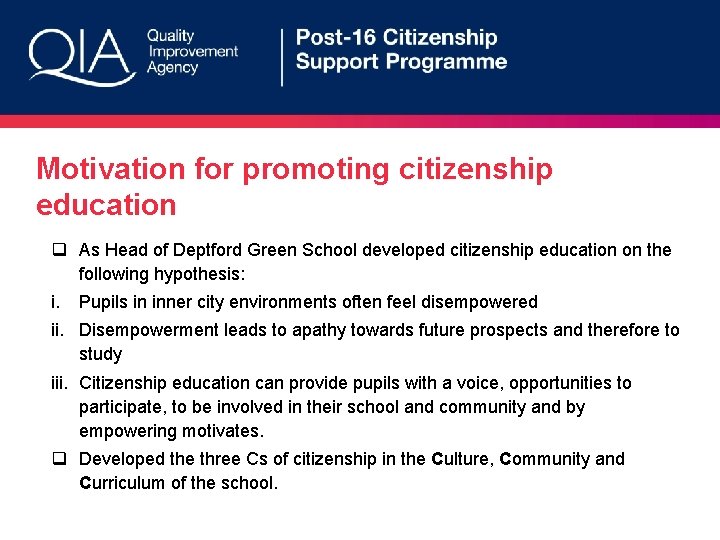 QIA Quality Improvement Agency

Post-16 Citizenship Support Programme

Motivation for promoting citizenship education

❑ As Head of Deptford Green School developed citizenship education on the following hypothesis:

i. Pupils in inner city environments often feel disempowered

ii. Disempowerment leads to apathy towards future prospects and therefore to study

iii. Citizenship education can provide pupils with a voice, opportunities to participate, to be involved in their school and community and by empowering motivates.

❑ Developed the three Cs of citizenship in the Culture, Community and Curriculum of the school.